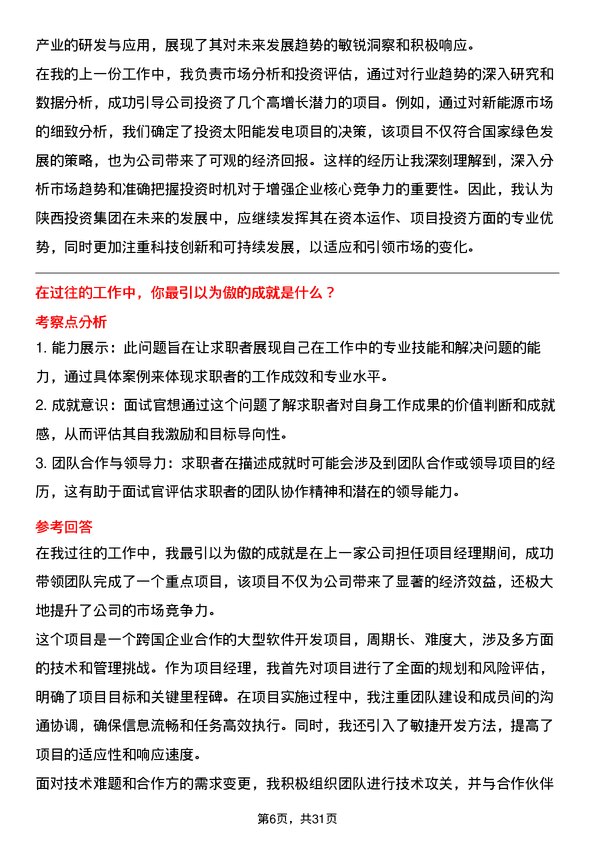 产业的研发与应用，展现了其对未来发展趋势的敏锐洞察和积极响应。

在我的上一份工作中，我负责市场分析和投资评估，通过对行业趋势的深入研究和数据分析，成功引导公司投资了几个高增长潜力的项目。例如，通过对新能源市场的细致分析，我们确定了投资太阳能发电项目的决策，该项目不仅符合国家绿色发展的策略，也为公司带来了可观的经济回报。这样的经历让我深刻理解到，深入分析市场趋势和准确把握投资时机对于增强企业核心竞争力的重要性。因此，我认为陕西投资集团在未来的发展中，应继续发挥其在资本运作、项目投资方面的专业优势，同时更加注重科技创新和可持续发展，以适应和引领市场的变化。

在过往的工作中，你最引以为傲的成就是什么？

考察点分析

1. 能力展示：此问题旨在让求职者展现自己在工作中的专业技能和解决问题的能力，通过具体案例来体现求职者的工作成效和专业水平。

2. 成就意识：面试官想通过这个问题了解求职者对自身工作成果的价值判断和成就感，从而评估其自我激励和目标导向性。

3. 团队合作与领导力：求职者在描述成就时可能会涉及到团队合作或领导项目的经历，这有助于面试官评估求职者的团队协作精神和潜在的领导能力。

参考回答

在我过往的工作中，我最引以为傲的成就是在上一家公司担任项目经理期间，成功带领团队完成了一个重点项目，该项目不仅为公司带来了显著的经济效益，还极大地提升了公司的市场竞争力。

这个项目是一个跨国企业合作的大型软件开发项目，周期长、难度大，涉及多方面的技术和管理挑战。作为项目经理，我首先对项目进行了全面的规划和风险评估，明确了项目目标和关键里程碑。在项目实施过程中，我注重团队建设和成员间的沟通协调，确保信息流畅和任务高效执行。同时，我还引入了敏捷开发方法，提高了项目的适应性和响应速度。

面对技术难题和合作方的需求变更，我积极组织团队进行技术攻关，并与合作伙伴

第6页，共31页